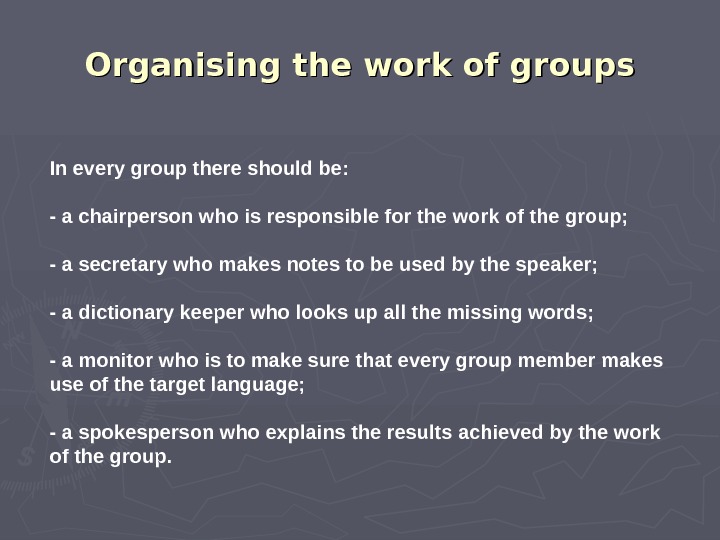 Organising the work of groups

In every group there should be:

- a chairperson who is responsible for the work of the group;

- a secretary who makes notes to be used by the speaker;

- a dictionary keeper who looks up all the missing words;

- a monitor who is to make sure that every group member makes use of the target language;

- a spokesperson who explains the results achieved by the work of the group.